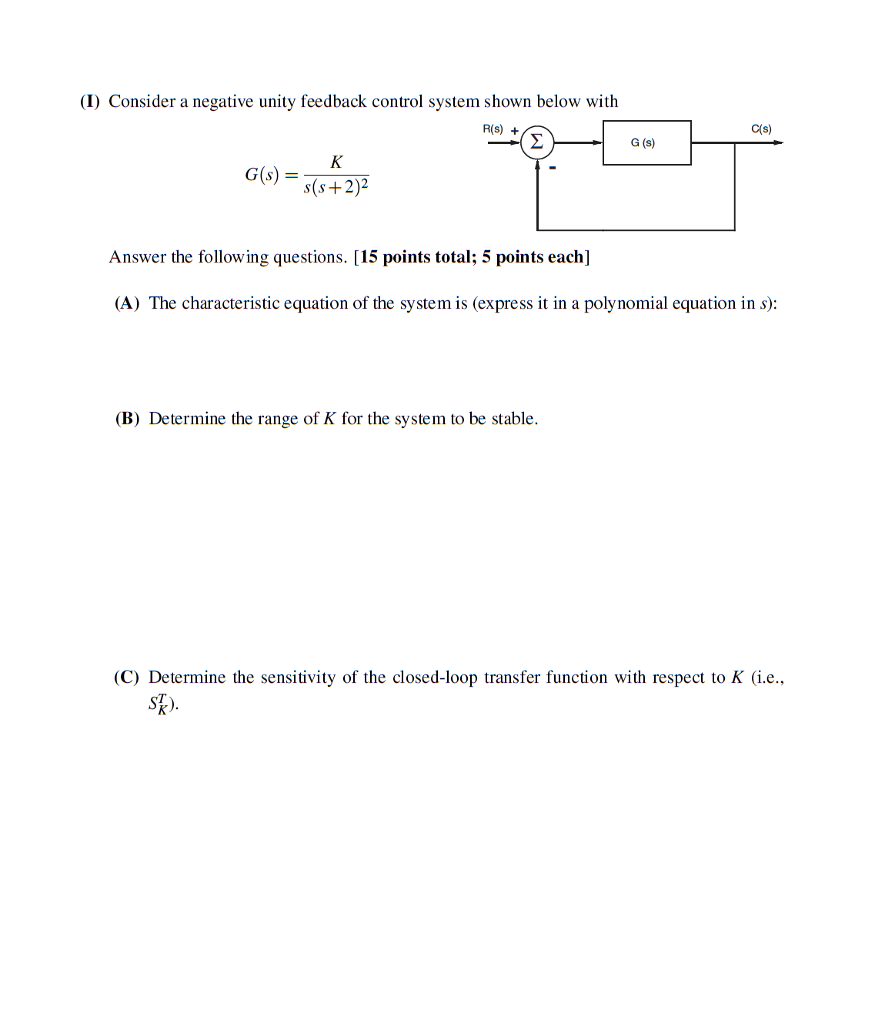 (I) Consider a negative unity feedback control system shown below with

$G(s) = \frac{K}{s(s+2)^2}$

R(s) + $\Sigma$ - G (s) C(s)

Answer the following questions. [15 points total; 5 points each]

(A) The characteristic equation of the system is (express it in a polynomial equation in $s$):

(B) Determine the range of $K$ for the system to be stable.

(C) Determine the sensitivity of the closed-loop transfer function with respect to $K$ (i.e., $S_K^T$).